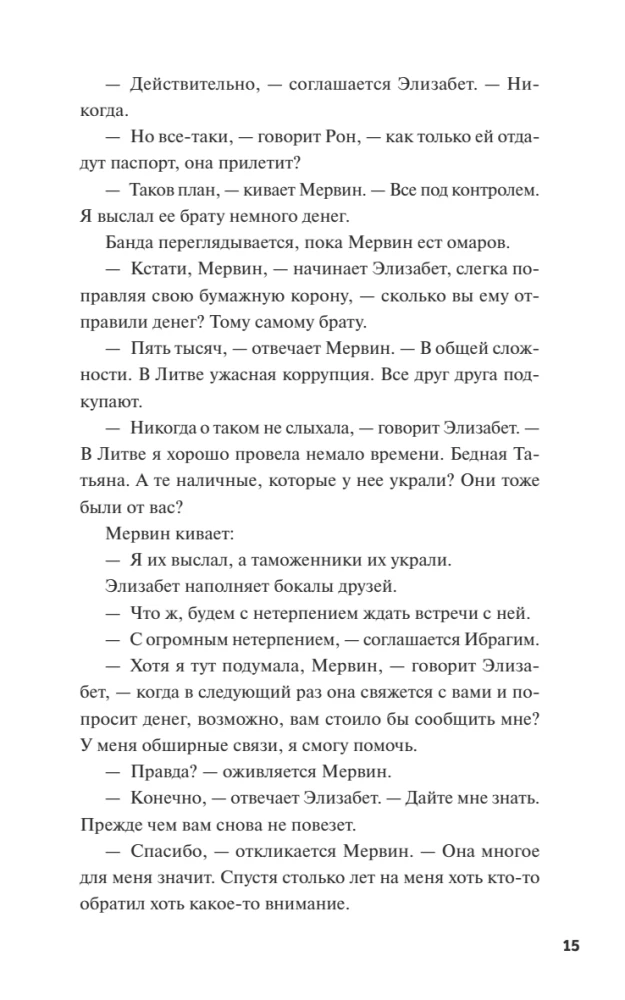 — Действительно, — соглашается Элизабет. — Никогда.

— Но все-таки, — говорит Рон, — как только ей отдадут паспорт, она прилетит?

— Таков план, — кивает Мервин. — Все под контролем. Я выслал ее брату немного денег.

Банда переглядывается, пока Мервин ест омаров.

— Кстати, Мервин, — начинает Элизабет, слегка поправляя свою бумажную корону, — сколько вы ему отправили денег? Тому самому брату.

— Пять тысяч, — отвечает Мервин. — В общей сложности. В Литве ужасная коррупция. Все друг друга подкупают.

— Никогда о таком не слыхала, — говорит Элизабет. — В Литве я хорошо провела немало времени. Бедная Татьяна. А те наличные, которые у нее украли? Они тоже были от вас?

Мервин кивает:

— Я их выслал, а таможенники их украли.

Элизабет наполняет бокалы друзей.

— Что ж, будем с нетерпением ждать встречи с ней.

— С огромным нетерпением, — соглашается Ибрагим.

— Хотя я тут подумала, Мервин, — говорит Элизабет, — когда в следующий раз она свяжется с вами и попросит денег, возможно, вам стоило бы сообщить мне? У меня обширные связи, я смогу помочь.

— Правда? — оживляется Мервин.

— Конечно, — отвечает Элизабет. — Дайте мне знать. Прежде чем вам снова не повезет.

— Спасибо, — откликается Мервин. — Она многое для меня значит. Спустя столько лет на меня хоть кто-то обратил хоть какое-то внимание.

15